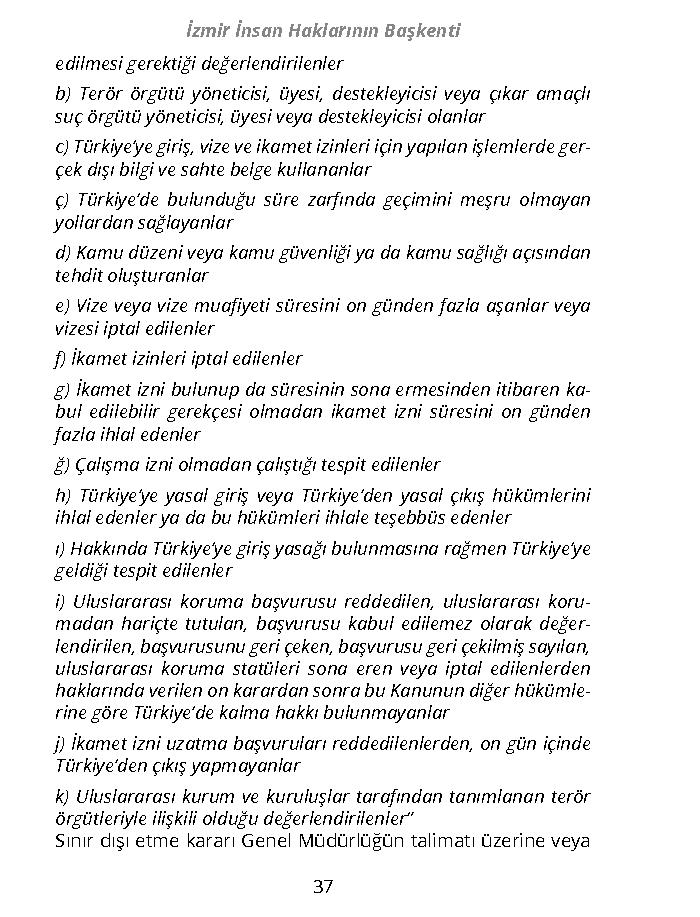 İzmir İnsan Haklarının Başkenti

edilmesi gerektiği değerlendirilenler

b) Terör örgütü yöneticisi, üyesi, destekleyicisi veya çıkar amaçlı suç örgütü yöneticisi, üyesi veya destekleyicisi olanlar

c) Türkiye'ye giriş, vize ve ikamet izinleri için yapılan işlemlerde gerçek dışı bilgi ve sahte belge kullananlar

ç) Türkiye'de bulunduğu süre zarfında geçimini meşru olmayan yollardan sağlayanlar

d) Kamu düzeni veya kamu güvenliği ya da kamu sağlığı açısından tehdit oluşturanlar

e) Vize veya vize muafiyeti süresini on günden fazla aşanlar veya vizesi iptal edilenler

f) İkamet izinleri iptal edilenler

g) İkamet izni bulunup da süresinin sona ermesinden itibaren kabul edilebilir gerekçesi olmadan ikamet izni süresini on günden fazla ihlal edenler

ğ) Çalışma izni olmadan çalıştığı tespit edilenler

h) Türkiye'ye yasal giriş veya Türkiye'den yasal çıkış hükümlerini ihlal edenler ya da bu hükümleri ihlale teşebbüs edenler

ı) Hakkında Türkiye'ye giriş yasağı bulunmasına rağmen Türkiye'ye geldiği tespit edilenler

i) Uluslararası koruma başvurusu reddedilen, uluslararası korumadan hariçte tutulan, başvurusu kabul edilemez olarak değerlendirilen, başvurusunu geri çeken, başvurusu geri çekilmiş sayılan, uluslararası koruma statüleri sona eren veya iptal edilenlerden haklarında verilen on karardan sonra bu Kanunun diğer hükümlerine göre Türkiye'de kalma hakkı bulunmayanlar

j) İkamet izni uzatma başvuruları reddedilenlerden, on gün içinde Türkiye'den çıkış yapmayanlar

k) Uluslararası kurum ve kuruluşlar tarafından tanımlanan terör örgütleriyle ilişkili olduğu değerlendirilenler"

Sınır dışı etme kararı Genel Müdürlüğün talimatı üzerine veya

37